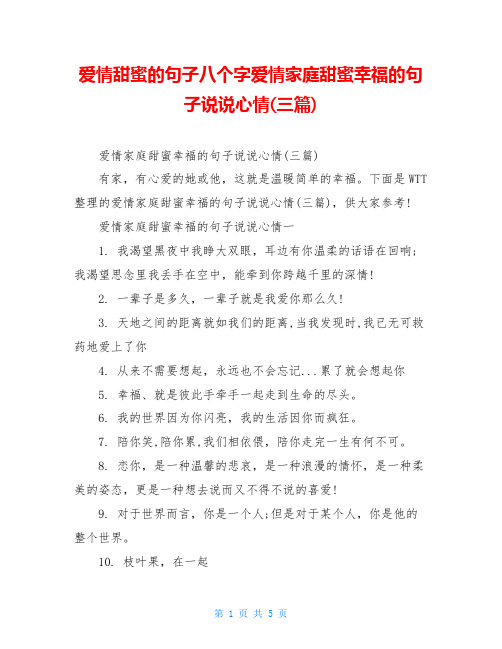 爱情甜蜜的句子八个字爱情家庭甜蜜幸福的句子说说心情(三篇)

爱情家庭甜蜜幸福的句子说说心情(三篇)

有家，有心爱的她或他，这就是温暖简单的幸福。下面是WTT整理的爱情家庭甜蜜幸福的句子说说心情(三篇)，供大家参考!

爱情家庭甜蜜幸福的句子说说心情一

1. 我渴望黑夜中我睁大双眼，耳边有你温柔的话语在回响;我渴望思念里我丢手在空中，能牵到你跨越千里的深情!

2. 一辈子是多久，一辈子就是我爱你那么久!

3. 天地之间的距离就如我们的距离,当我发现时,我已无可救药地爱上了你

4. 从来不需要想起，永远也不会忘记...累了就会想起你

5. 幸福、就是彼此手牵手一起走到生命的尽头。

6. 我的世界因为你闪亮，我的生活因你而疯狂。

7. 陪你笑,陪你累,我们相依偎，陪你走完一生有何不可。

8. 恋你，是一种温馨的悲哀，是一种浪漫的情怀，是一种柔美的姿态，更是一种想去说而又不得不说的喜爱!

9. 对于世界而言，你是一个人;但是对于某个人，你是他的整个世界。

10. 枝叶果，在一起

第 1 页 共 5 页